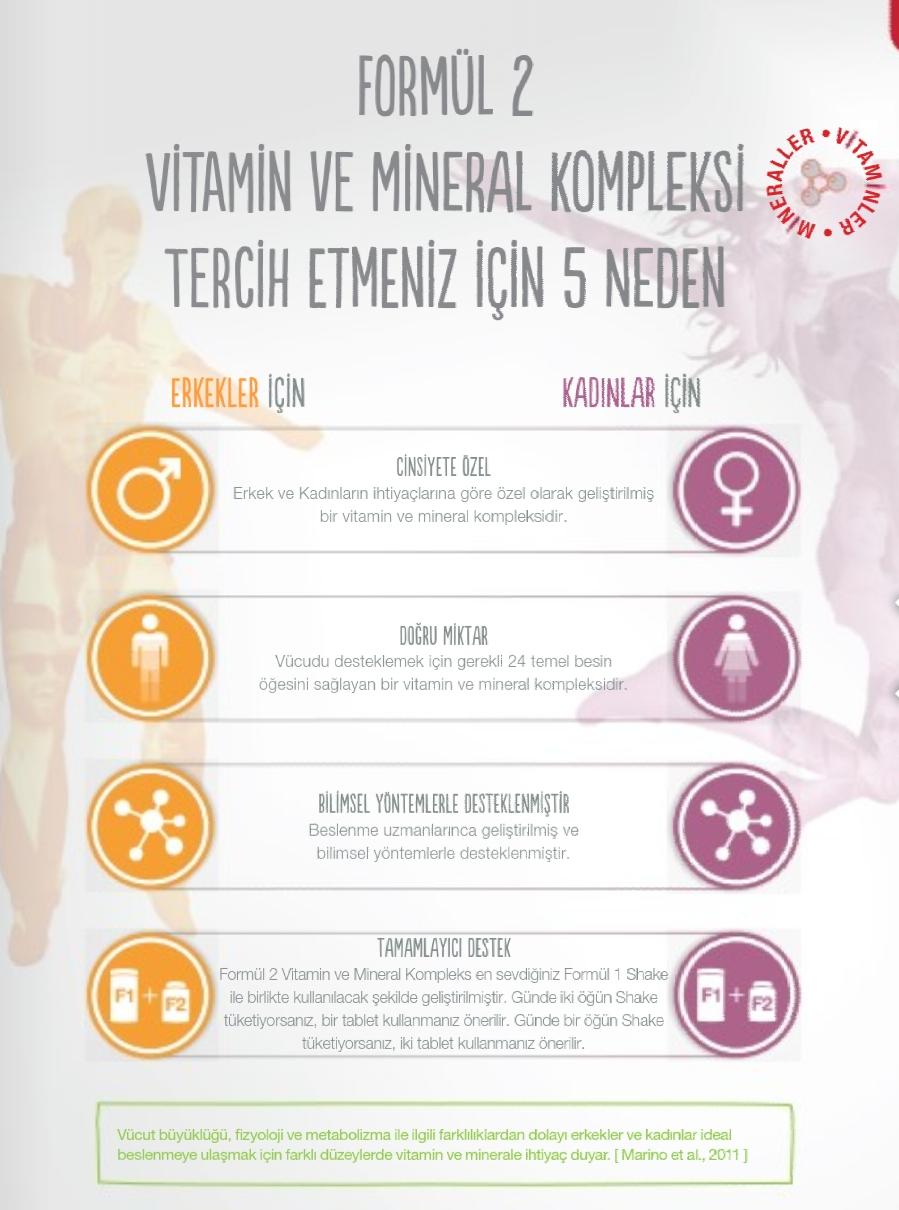 FORMÜL 2
VİTAMİN VE MİNERAL KOMPLEKSİ
TERCİH ETMENİZ İÇİN 5 NEDEN

MİNERALLER • VİTAMİNLER •

ERKEKLER İÇİN

KADINLAR İÇİN

CİNSİYETE ÖZEL
Erkek ve Kadınların ihtiyaçlarına göre özel olarak geliştirilmiş bir vitamin ve mineral kompleksidir.

DOĞRU MİKTAR
Vücudu desteklemek için gerekli 24 temel besin öğesini sağlayan bir vitamin ve mineral kompleksidir.

BİLİMSEL YÖNTEMLERLE DESTEKLENMİŞTİR
Beslenme uzmanlarınca geliştirilmiş ve bilimsel yöntemlerle desteklenmiştir.

TAMAMLAYICI DESTEK
Formül 2 Vitamin ve Mineral Kompleks en sevdiğiniz Formül 1 Shake ile birlikte kullanılacak şekilde geliştirilmiştir. Günde iki öğün Shake tüketiyorsanız, bir tablet kullanmanız önerilir. Günde bir öğün Shake tüketiyorsanız, iki tablet kullanmanız önerilir.

F1 + F2

F1 + F2

Vücut büyüklüğü, fizyoloji ve metabolizma ile ilgili farklılıklardan dolayı erkekler ve kadınlar ideal beslenmeye ulaşmak için farklı düzeylerde vitamin ve minerale ihtiyaç duyar. [ Marino et al., 2011 ]